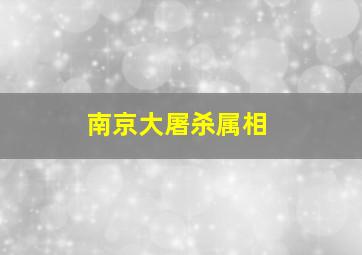 南京大屠杀属相